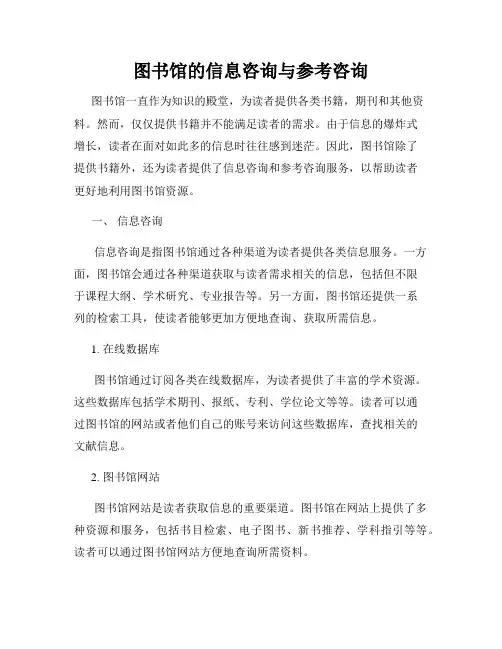 图书馆的信息咨询与参考咨询

图书馆一直作为知识的殿堂，为读者提供各类书籍，期刊和其他资料。然而，仅仅提供书籍并不能满足读者的需求。由于信息的爆炸式增长，读者在面对如此多的信息时往往感到迷茫。因此，图书馆除了提供书籍外，还为读者提供了信息咨询和参考咨询服务，以帮助读者更好地利用图书馆资源。

一、 信息咨询

信息咨询是指图书馆通过各种渠道为读者提供各类信息服务。一方面，图书馆会通过各种渠道获取与读者需求相关的信息，包括但不限于课程大纲、学术研究、专业报告等。另一方面，图书馆还提供一系列的检索工具，使读者能够更加方便地查询、获取所需信息。

1. 在线数据库

图书馆通过订阅各类在线数据库，为读者提供了丰富的学术资源。这些数据库包括学术期刊、报纸、专利、学位论文等等。读者可以通过图书馆的网站或者他们自己的账号来访问这些数据库，查找相关的文献信息。

2. 图书馆网站

图书馆网站是读者获取信息的重要渠道。图书馆在网站上提供了多种资源和服务，包括书目检索、电子图书、新书推荐、学科指引等等。读者可以通过图书馆网站方便地查询所需资料。